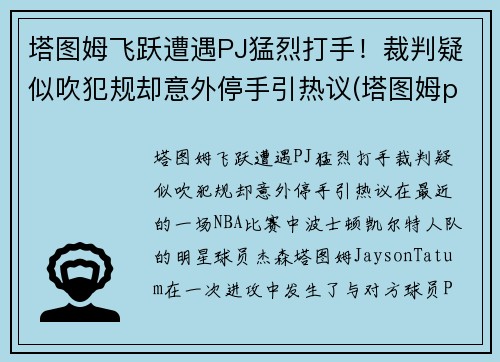 塔图姆飞跃遭遇PJ猛烈打手！裁判疑似吹犯规却意外停手引热议(塔图姆p

塔图姆飞跃遭遇PJ猛烈打手裁判疑似吹犯规却意外停手引热议在最近的一场NBA比赛中波士顿凯尔特人队的明星球员杰森塔图姆JaysonTatum在一次进攻中发生了与对方球员P